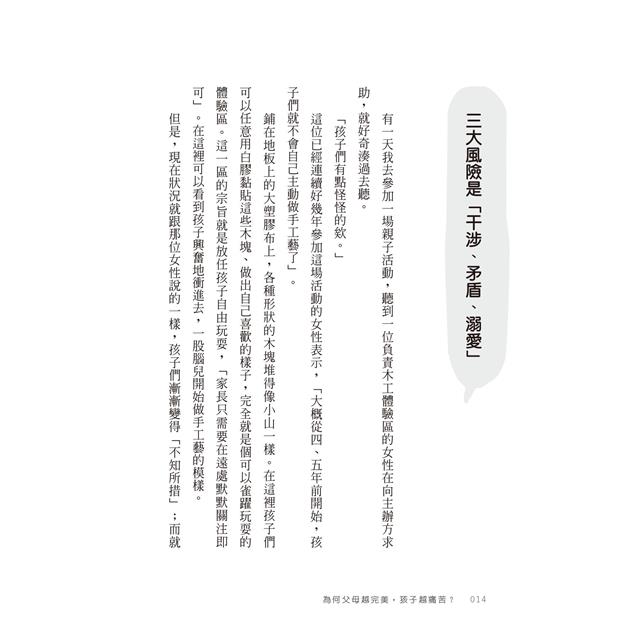 三大風險是「干涉、矛盾、溺愛」

有一天我去參加一場親子活動，聽到一位負責木工體驗區的女性在向主辦方求助，就好奇湊過去聽。

「孩子們有點怪怪的欸。」

這位已經連續好幾年參加這場活動的女性表示，「大概從四、五年前開始，孩子們就不會自己主動做手工藝了」。

鋪在地板上的大塑膠布上，各種形狀的木塊堆得像小山一樣。在這裡孩子們可以任意用白膠黏貼這些木塊、做出自己喜歡的樣子，完全就是個可以雀躍玩耍的體驗區。這一區的宗旨就是放任孩子自由玩耍，「家長只需要在遠處默默關注即可」。在這裡可以看到孩子興奮地衝進去，一股腦兒開始做手工藝的模樣。

但是，現在狀況就跟那位女性說的一樣，孩子們漸漸變得「不知所措」；而就

為何父母越完美，孩子越痛苦？　014